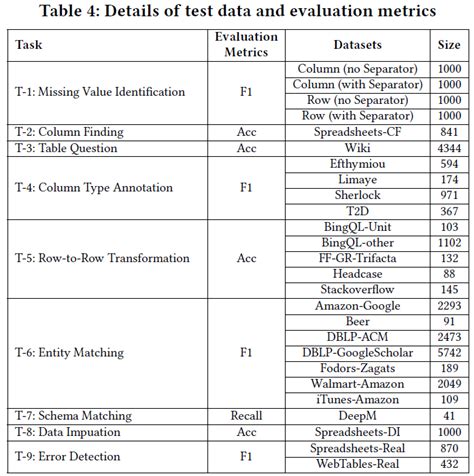 **Table 4: Details of test data and evaluation metrics**

| Task | Evaluation Metrics | Datasets | Size |
|---|---|---|---|
| T-1: Missing Value Identification | F1 | Column (no Separator) | 1000 |
| | | Column (with Separator) | 1000 |
| | | Row (no Separator) | 1000 |
| | | Row (with Separator) | 1000 |
| T-2: Column Finding | Acc | Spreadsheets-CF | 841 |
| T-3: Table Question | Acc | Wiki | 4344 |
| T-4: Column Type Annotation | F1 | Efthymiou | 594 |
| | | Limaye | 174 |
| | | Sherlock | 971 |
| | | T2D | 367 |
| T-5: Row-to-Row Transformation | Acc | BingQL-Unit | 103 |
| | | BingQL-other | 1102 |
| | | FF-GR-Trifacta | 132 |
| | | Headcase | 88 |
| | | Stackoverflow | 145 |
| T-6: Entity Matching | F1 | Amazon-Google | 2293 |
| | | Beer | 91 |
| | | DBLP-ACM | 2473 |
| | | DBLP-GoogleScholar | 5742 |
| | | Fodors-Zagats | 189 |
| | | Walmart-Amazon | 2049 |
| | | iTunes-Amazon | 109 |
| T-7: Schema Matching | Recall | DeepM | 41 |
| T-8: Data Impuation | Acc | Spreadsheets-DI | 1000 |
| T-9: Error Detection | F1 | Spreadsheets-Real | 870 |
| | | WebTables-Real | 432 |